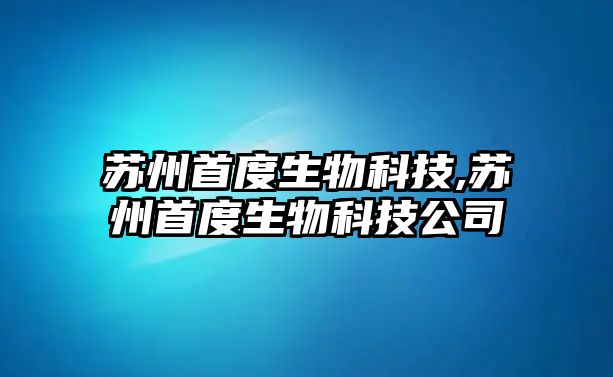 苏州首度生物科技,苏州首度生物科技公司